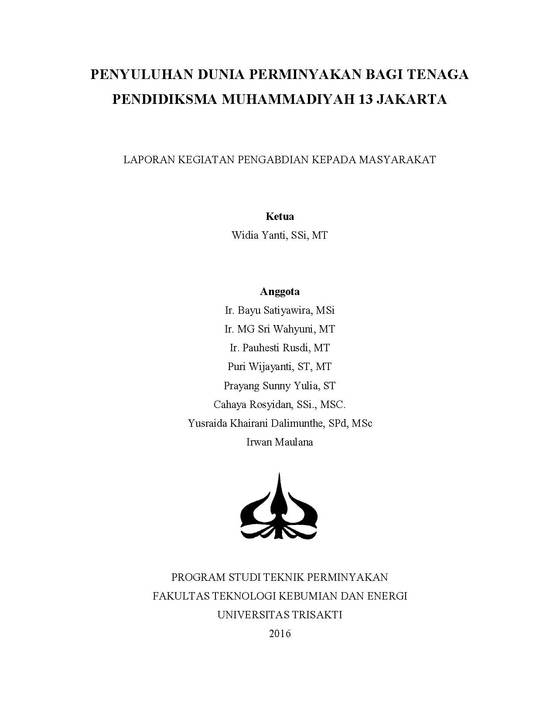 PENYULUHAN DUNIA PERMINYAKAN BAGI TENAGA PENDIDIKSMA MUHAMMADIYAH 13 JAKARTA

LAPORAN KEGIATAN PENGABDIAN KEPADA MASYARAKAT

Ketua
Widia Yanti, SSi, MT

Anggota
Ir. Bayu Satiyawira, MSi
Ir. MG Sri Wahyuni, MT
Ir. Pauhesti Rusdi, MT
Puri Wijayanti, ST, MT
Prayang Sunny Yulia, ST
Cahaya Rosyidan, SSi., MSC.
Yusraida Khairani Dalimunthe, SPd, MSc
Irwan Maulana

PROGRAM STUDI TEKNIK PERMINYAKAN
FAKULTAS TEKNOLOGI KEBUMIAN DAN ENERGI
UNIVERSITAS TRISAKTI
2016